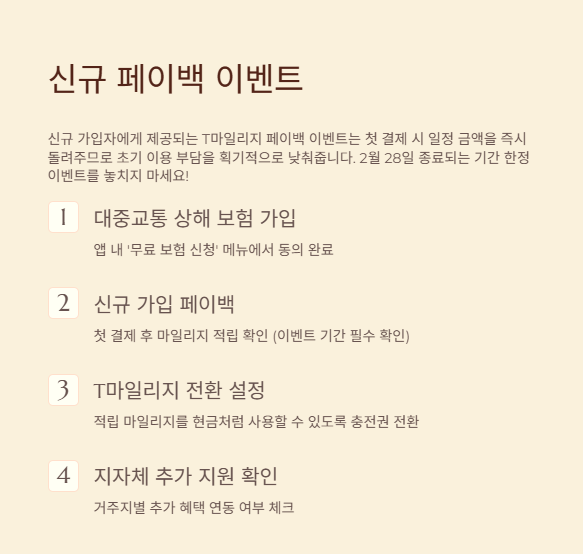 신규 페이백 이벤트

신규 가입자에게 제공되는 T마일리지 페이백 이벤트는 첫 결제 시 일정 금액을 즉시 돌려주므로 초기 이용 부담을 획기적으로 낮춰줍니다. 2월 28일 종료되는 기간 한정 이벤트를 놓치지 마세요!

1 대중교통 상해 보험 가입

앱 내 '무료 보험 신청' 메뉴에서 동의 완료

2 신규 가입 페이백

첫 결제 후 마일리지 적립 확인 (이벤트 기간 필수 확인)

3 T마일리지 전환 설정

적립 마일리지를 현금처럼 사용할 수 있도록 충전권 전환

4 지자체 추가 지원 확인

거주지별 추가 혜택 연동 여부 체크